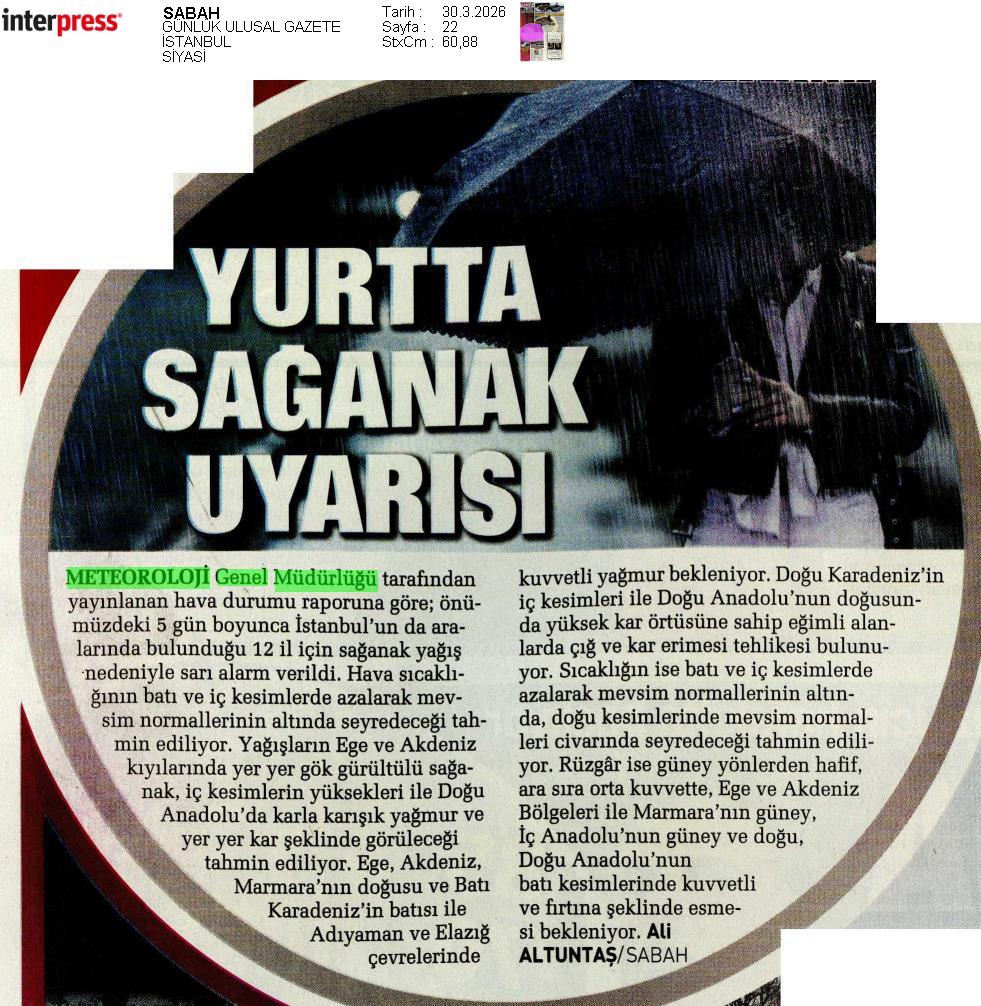 interpress

SABAH
GÜNLÜK ULUSAL GAZETE
İSTANBUL
SİYASİ

Tarih : 30.3.2026
Sayfa : 22
StxCm : 60,88

YURTTA SAĞANAK UYARISI

METEOROLOJİ Genel Müdürlüğü tarafından yayınlanan hava durumu raporuna göre; önümüzdeki 5 gün boyunca İstanbul'un da aralarında bulunduğu 12 il için sağanak yağış nedeniyle sarı alarm verildi. Hava sıcaklığının batı ve iç kesimlerde azalarak mevsim normallerinin altında seyredeceği tahmin ediliyor. Yağışların Ege ve Akdeniz kıyılarında yer yer gök gürültülü sağanak, iç kesimlerin yüksekleri ile Doğu Anadolu'da karla karışık yağmur ve yer yer kar şeklinde görüleceği tahmin ediliyor. Ege, Akdeniz, Marmara'nın doğusu ve Batı Karadeniz'in batısı ile Adıyaman ve Elazığ çevrelerinde kuvvetli yağmur bekleniyor. Doğu Karadeniz'in iç kesimleri ile Doğu Anadolu'nun doğusunda yüksek kar örtüsüne sahip eğimli alanlarda çığ ve kar erimesi tehlikesi bulunuyor. Sıcaklığın ise batı ve iç kesimlerde azalarak mevsim normallerinin altında, doğu kesimlerinde mevsim normalleri civarında seyredeceği tahmin ediliyor. Rüzgâr ise güney yönlerden hafif, ara sıra orta kuvvette, Ege ve Akdeniz Bölgeleri ile Marmara'nın güney, İç Anadolu'nun güney ve doğu, Doğu Anadolu'nun batı kesimlerinde kuvvetli ve fırtına şeklinde esmesi bekleniyor. Ali ALTUNTAŞ/SABAH